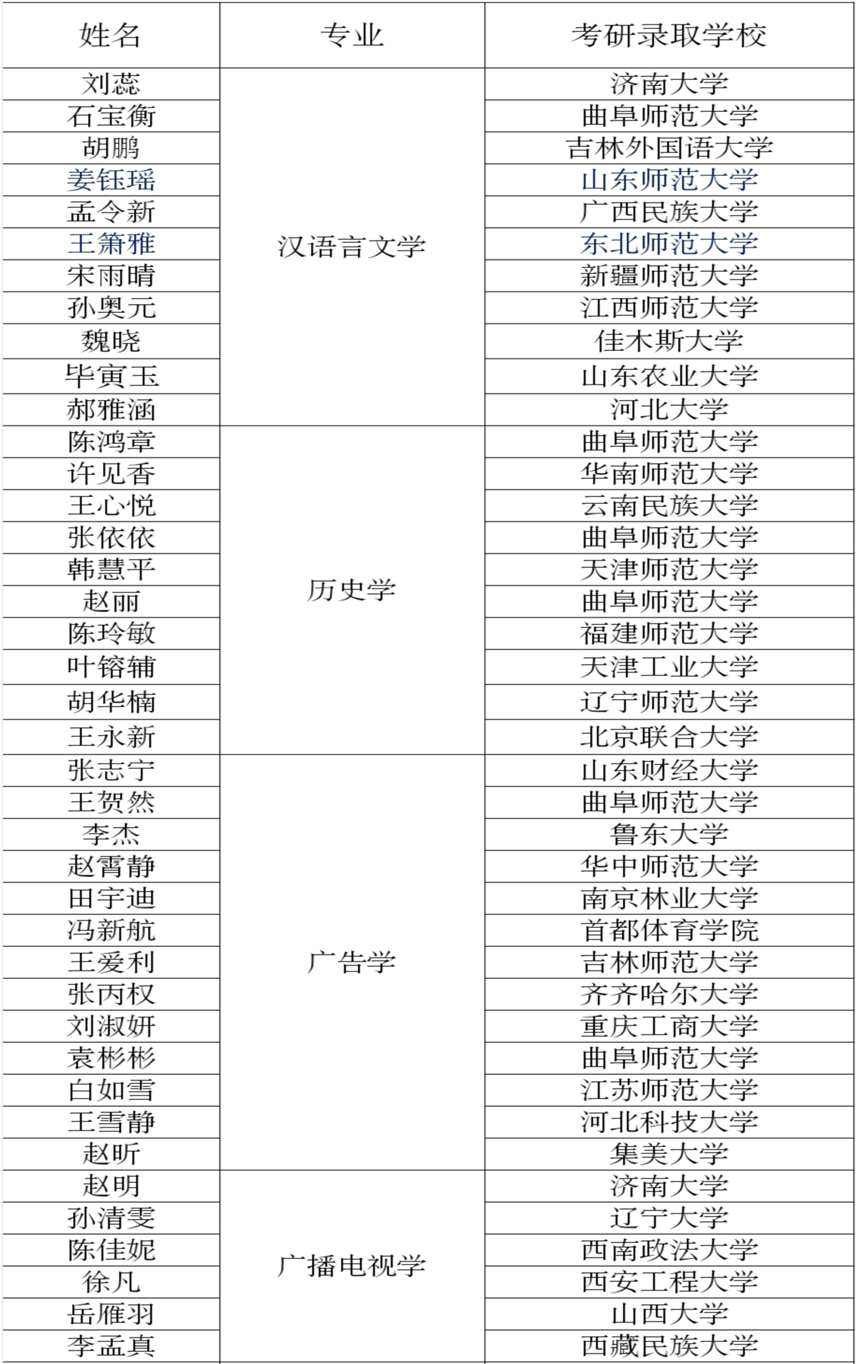 | 姓名 | 专业 | 考研录取学校 |
|---|---|---|
| 刘蕊 | 汉语言文学 | 济南大学 |
| 石宝衡 | | 曲阜师范大学 |
| 胡鹏 | | 吉林外国语大学 |
| 姜钰瑶 | | 山东师范大学 |
| 孟令新 | | 广西民族大学 |
| 王箫雅 | | 东北师范大学 |
| 宋雨晴 | | 新疆师范大学 |
| 孙奥元 | | 江西师范大学 |
| 魏晓 | | 佳木斯大学 |
| 毕寅玉 | | 山东农业大学 |
| 郝雅涵 | | 河北大学 |
| 陈鸿章 | 历史学 | 曲阜师范大学 |
| 许见香 | | 华南师范大学 |
| 王心悦 | | 云南民族大学 |
| 张依依 | | 曲阜师范大学 |
| 韩慧平 | | 天津师范大学 |
| 赵丽 | | 曲阜师范大学 |
| 陈玲敏 | | 福建师范大学 |
| 叶镕辅 | | 天津工业大学 |
| 胡华楠 | | 辽宁师范大学 |
| 王永新 | | 北京联合大学 |
| 张志宁 | 广告学 | 山东财经大学 |
| 王贺然 | | 曲阜师范大学 |
| 李杰 | | 鲁东大学 |
| 赵霄静 | | 华中师范大学 |
| 田宇迪 | | 南京林业大学 |
| 冯新航 | | 首都体育学院 |
| 王爱利 | | 吉林师范大学 |
| 张丙权 | | 齐齐哈尔大学 |
| 刘淑妍 | | 重庆工商大学 |
| 袁彬彬 | | 曲阜师范大学 |
| 白如雪 | | 江苏师范大学 |
| 王雪静 | | 河北科技大学 |
| 赵昕 | | 集美大学 |
| 赵明 | 广播电视学 | 济南大学 |
| 孙清雯 | | 辽宁大学 |
| 陈佳妮 | | 西南政法大学 |
| 徐凡 | | 西安工程大学 |
| 岳雁羽 | | 山西大学 |
| 李孟真 | | 西藏民族大学 |